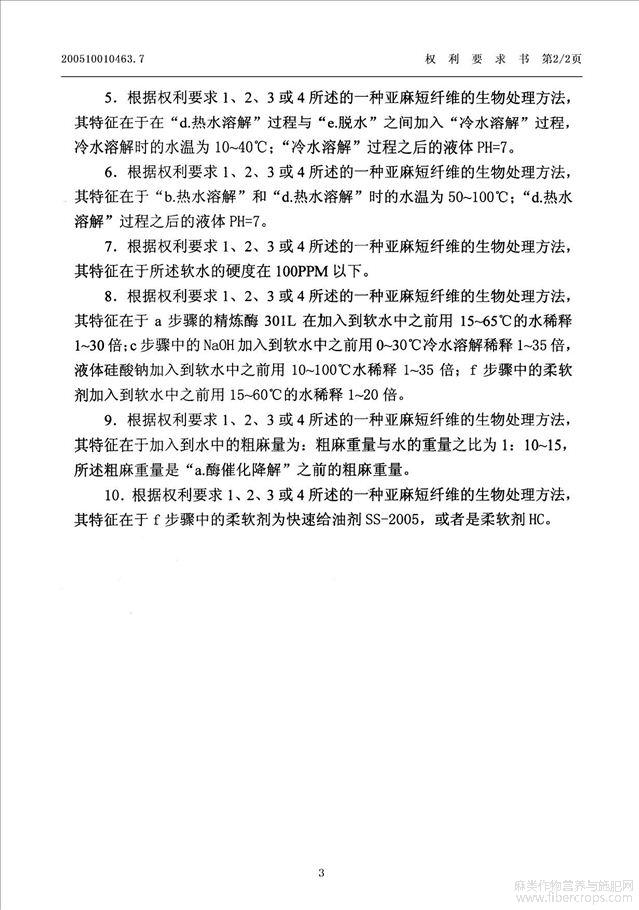 200510010463.7　　　　　　　　　　　　　　　　　　　权　利　要　求　书　第2/2页

5．根据权利要求 1、2、3 或 4 所述的一种亚麻短纤维的生物处理方法，其特征在于在“d.热水溶解”过程与“e.脱水”之间加入“冷水溶解”过程，冷水溶解时的水温为 10~40℃；“冷水溶解”过程之后的液体 PH=7。

6．根据权利要求 1、2、3 或 4 所述的一种亚麻短纤维的生物处理方法，其特征在于“b.热水溶解”和“d.热水溶解”时的水温为 50~100℃；“d.热水溶解”过程之后的液体 PH=7。

7．根据权利要求 1、2、3 或 4 所述的一种亚麻短纤维的生物处理方法，其特征在于所述软水的硬度在 100PPM 以下。

8．根据权利要求 1、2、3 或 4 所述的一种亚麻短纤维的生物处理方法，其特征在于 a 步骤的精炼酶 301L 在加入到软水中之前用 15~65℃的水稀释 1~30 倍；c 步骤中的 NaOH 加入到软水中之前用 0~30℃冷水溶解稀释 1~35 倍，液体硅酸钠加入到软水中之前用 10~100℃水稀释 1~35 倍；f 步骤中的柔软剂加入到软水中之前用 15~60℃的水稀释 1~20 倍。

9．根据权利要求 1、2、3 或 4 所述的一种亚麻短纤维的生物处理方法，其特征在于加入到水中的粗麻量为：粗麻重量与水的重量之比为 1：10~15，所述粗麻重量是“a.酶催化降解”之前的粗麻重量。

10．根据权利要求 1、2、3 或 4 所述的一种亚麻短纤维的生物处理方法，其特征在于 f 步骤中的柔软剂为快速给油剂 SS-2005，或者是柔软剂 HC。

3

麻类作物营养与施肥网
www.fibercrops.com